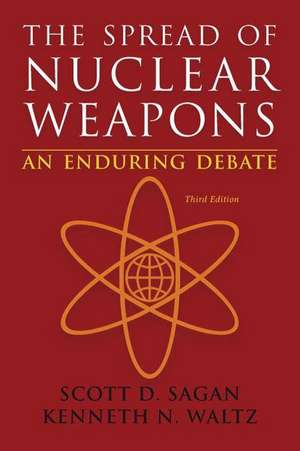 THE SPREAD OF NUCLEAR WEAPONS

AN ENDURING DEBATE

Third Edition

SCOTT D. SAGAN
KENNETH N. WALTZ